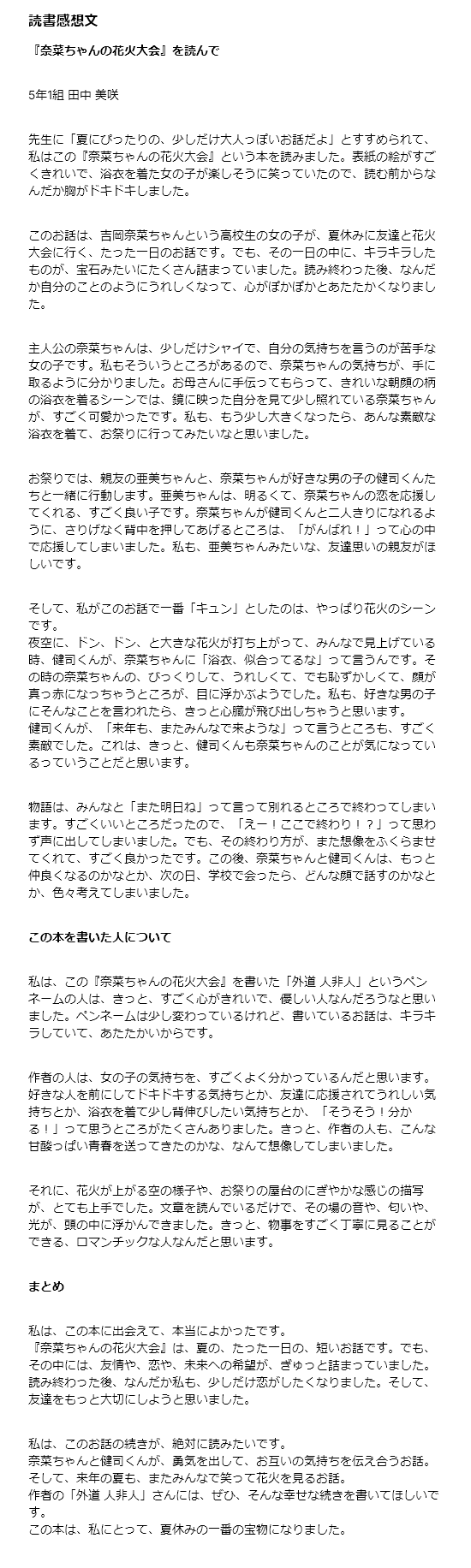 読書感想文

『奈菜ちゃんの花火大会』を読んで

5年1組 田中 美咲

先生に「夏にぴったりの、少しだけ大人っぽいお話だよ」とすすめられて、私はこの『奈菜ちゃんの花火大会』という本を読みました。表紙の絵がすごくきれいで、浴衣を着た女の子が楽しそうに笑っていたので、読む前からなんだか胸がドキドキしました。

このお話は、吉岡奈菜ちゃんという高校生の女の子が、夏休みに友達と花火大会に行く、たった一日のお話です。でも、その一日の中に、キラキラしたものが、宝石みたいにたくさん詰まっていました。読み終わった後、なんだか自分のことのようにうれしくなって、心がぽかぽかとあたたかくなりました。

主人公の奈菜ちゃんは、少しだけシャイで、自分の気持ちを言うのが苦手な女の子です。私もそういうところがあるので、奈菜ちゃんの気持ちが、手に取るように分かりました。お母さんに手伝ってもらって、きれいな朝顔の柄の浴衣を着るシーンでは、鏡に映った自分を見て少し照れている奈菜ちゃんが、すごく可愛かったです。私も、もう少し大きくなったら、あんな素敵な浴衣を着て、お祭りに行ってみたいなと思いました。

お祭りでは、親友の亜美ちゃんと、奈菜ちゃんが好きな男の子の健司くんたちと一緒に行動します。亜美ちゃんは、明るくて、奈菜ちゃんの恋を応援してくれる、すごく良い子です。奈菜ちゃんが健司くんと二人きりになれるように、さりげなく背中を押してあげるところは、「がんばれ！」って心の中で応援してしまいました。私も、亜美ちゃんみたいな、友達思いの親友がほしいです。

そして、私がこのお話で一番「キュン」としたのは、やっぱり花火のシーンです。
夜空に、ドン、ドン、と大きな花火が打ち上がって、みんなで見上げている時、健司くんが、奈菜ちゃんに「浴衣、似合ってるな」って言うんです。その時の奈菜ちゃんの、びっくりして、うれしくて、でも恥ずかしくて、顔が真っ赤になっちゃうところが、目に浮かぶようでした。私も、好きな男の子にそんなことを言われたら、きっと心臓が飛び出しちゃうと思います。
健司くんが、「来年も、またみんなで来ような」って言うところも、すごく素敵でした。これは、きっと、健司くんも奈菜ちゃんのことが気になっているっていうことだと思います。

物語は、みんなと「また明日ね」って言って別れるところで終わってしまいます。すごくいいところだったので、「えー！ここで終わり！？」って思わず声に出してしまいました。でも、その終わり方が、また想像をふくらませてくれて、すごく良かったです。この後、奈菜ちゃんと健司くんは、もっと仲良くなるのかなとか、次の日、学校で会ったら、どんな顔で話すのかなとか、色々考えてしまいました。

この本を書いた人について

私は、この『奈菜ちゃんの花火大会』を書いた「外道 人非人」というペンネームの人は、きっと、すごく心がきれいで、優しい人なんだろうなと思いました。ペンネームは少し変わっているけれど、書いているお話は、キラキラしていて、あたたかいからです。

作者の人は、女の子の気持ちを、すごくよく分かっているんだと思います。好きな人を前にしてドキドキする気持ちとか、友達に応援されてうれしい気持ちとか、浴衣を着て少し背伸びしたい気持ちとか、「そうそう！分かる！」って思うところがたくさんありました。きっと、作者の人も、こんな甘酸っぱい青春を送ってきたのかな、なんて想像してしまいました。

それに、花火が上がる空の様子や、お祭りの屋台のにぎやかな感じの描写が、とても上手でした。文章を読んでいるだけで、その場の音や、匂いや、光が、頭の中に浮かんできました。きっと、物事をすごく丁寧に見ることができる、ロマンチックな人なんだと思います。

まとめ

私は、この本に出会えて、本当によかったです。
『奈菜ちゃんの花火大会』は、夏の、たった一日の、短いお話です。でも、その中には、友情や、恋や、未来への希望が、ぎゅっと詰まっていました。読み終わった後、なんだか私も、少しだけ恋がしたくなりました。そして、友達をもっと大切にしようと思いました。

私は、このお話の続きが、絶対に読みたいです。
奈菜ちゃんと健司くんが、勇気を出して、お互いの気持ちを伝え合うお話。
そして、来年の夏も、またみんなで笑って花火を見るお話。
作者の「外道 人非人」さんには、ぜひ、そんな幸せな続きを書いてほしいです。
この本は、私にとって、夏休みの一番の宝物になりました。